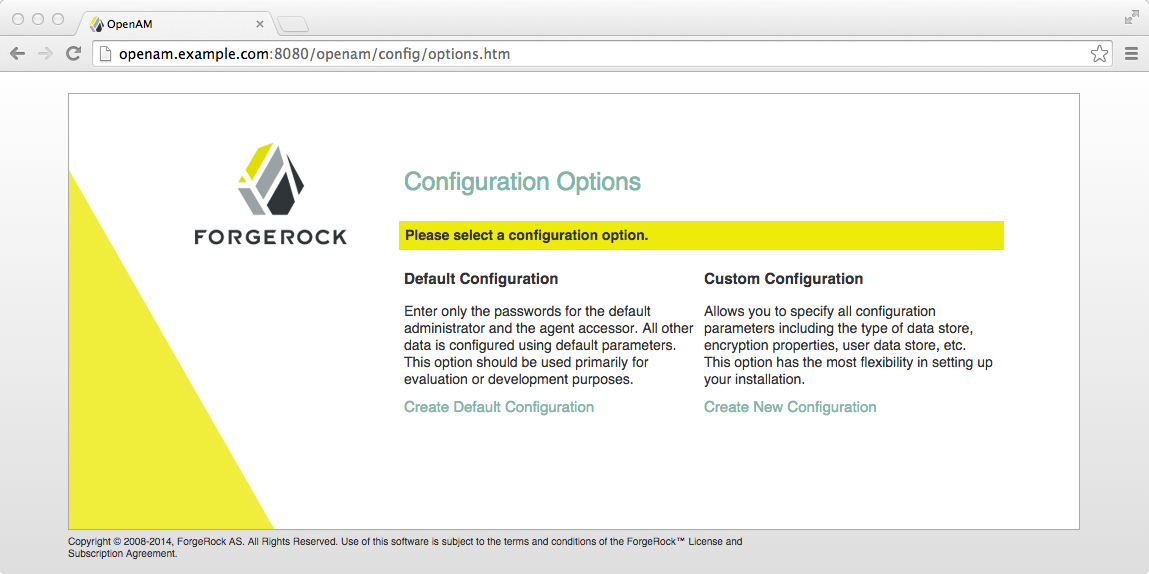 OpenAM

openam.example.com:8080/openam/config/options.htm

FORGEROCK

Configuration Options

Please select a configuration option.

Default Configuration

Enter only the passwords for the default administrator and the agent accessor. All other data is configured using default parameters. This option should be used primarily for evaluation or development purposes.

Create Default Configuration

Custom Configuration

Allows you to specify all configuration parameters including the type of data store, encryption properties, user data store, etc. This option has the most flexibility in setting up your installation.

Create New Configuration

Copyright © 2008-2014, ForgeRock AS. All Rights Reserved. Use of this software is subject to the terms and conditions of the ForgeRock™ License and Subscription Agreement.